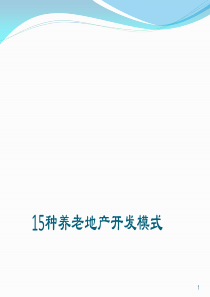 15种养老地产开发模式

1